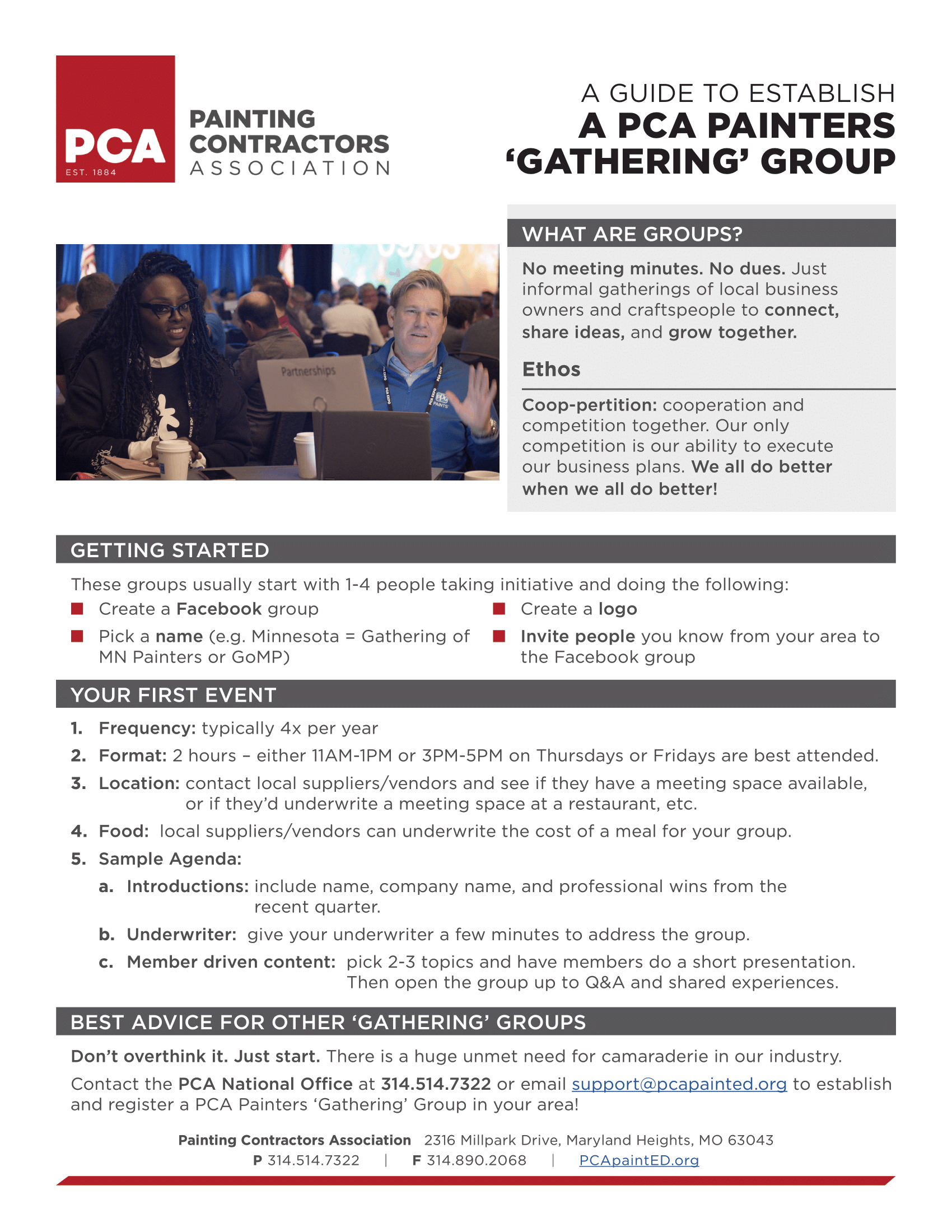 PCA
EST. 1884
PAINTING CONTRACTORS ASSOCIATION

A GUIDE TO ESTABLISH
A PCA PAINTERS 'GATHERING' GROUP

Partnerships

WHAT ARE GROUPS?

No meeting minutes. No dues. Just informal gatherings of local business owners and craftspeople to connect, share ideas, and grow together.

Ethos

Coop-pertition: cooperation and competition together. Our only competition is our ability to execute our business plans. We all do better when we all do better!

GETTING STARTED

These groups usually start with 1-4 people taking initiative and doing the following:

Create a Facebook group

Pick a name (e.g. Minnesota = Gathering of MN Painters or GoMP)

Create a logo

Invite people you know from your area to the Facebook group

YOUR FIRST EVENT

1. Frequency: typically 4x per year
2. Format: 2 hours – either 11AM-1PM or 3PM-5PM on Thursdays or Fridays are best attended.
3. Location: contact local suppliers/vendors and see if they have a meeting space available, or if they'd underwrite a meeting space at a restaurant, etc.
4. Food: local suppliers/vendors can underwrite the cost of a meal for your group.
5. Sample Agenda:
a. Introductions: include name, company name, and professional wins from the recent quarter.
b. Underwriter: give your underwriter a few minutes to address the group.
c. Member driven content: pick 2-3 topics and have members do a short presentation. Then open the group up to Q&A and shared experiences.

BEST ADVICE FOR OTHER 'GATHERING' GROUPS

Don't overthink it. Just start. There is a huge unmet need for camaraderie in our industry.

Contact the PCA National Office at 314.514.7322 or email support@pcapainted.org to establish and register a PCA Painters 'Gathering' Group in your area!

Painting Contractors Association 2316 Millpark Drive, Maryland Heights, MO 63043
P 314.514.7322 | F 314.890.2068 | PCApaintED.org